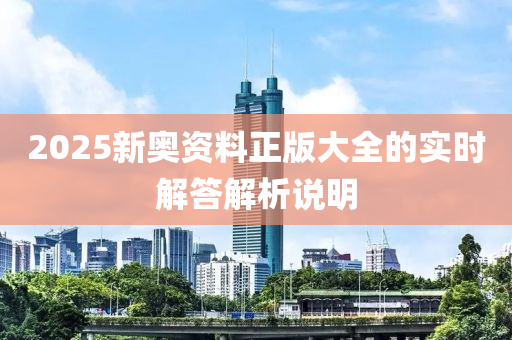 2025新奥资料正版大全的实时解答解析说明